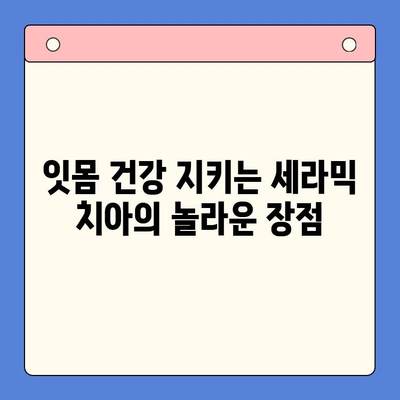 잇몸 건강 지키는 세라믹 치아의 놀라운 장점